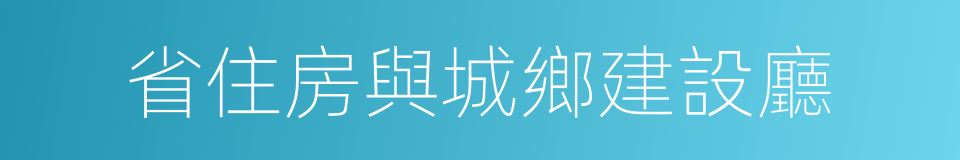 省住房與城鄉建設廳